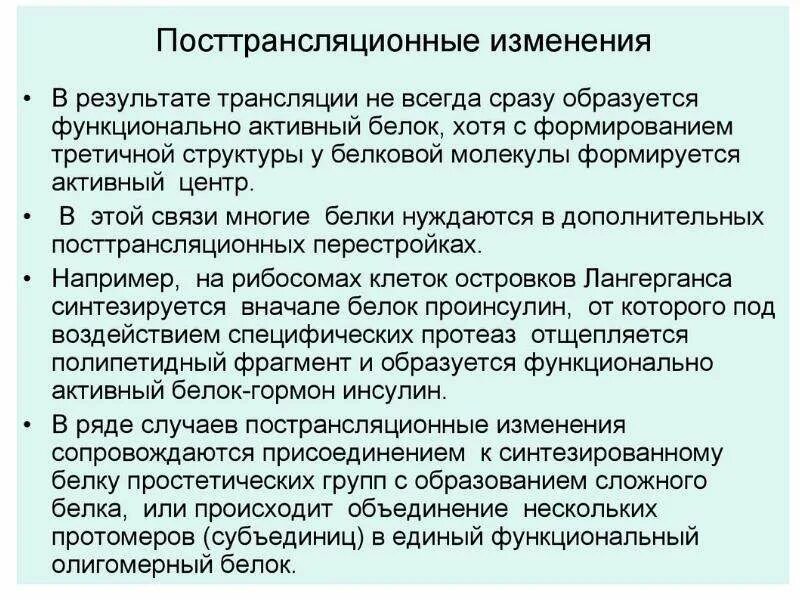 Посттрансляционные изменения

• В результате трансляции не всегда сразу образуется функционально активный белок, хотя с формированием третичной структуры у белковой молекулы формируется активный центр.

• В этой связи многие белки нуждаются в дополнительных посттрансляционных перестройках.

• Например, на рибосомах клеток островков Лангерганса синтезируется вначале белок проинсулин, от которого под воздействием специфических протеаз отщепляется полипетидный фрагмент и образуется функционально активный белок-гормон инсулин.

• В ряде случаев пострансляционные изменения сопровождаются присоединением к синтезированному белку простетических групп с образованием сложного белка, или происходит объединение нескольких протомеров (субъединиц) в единый функциональный олигомерный белок.